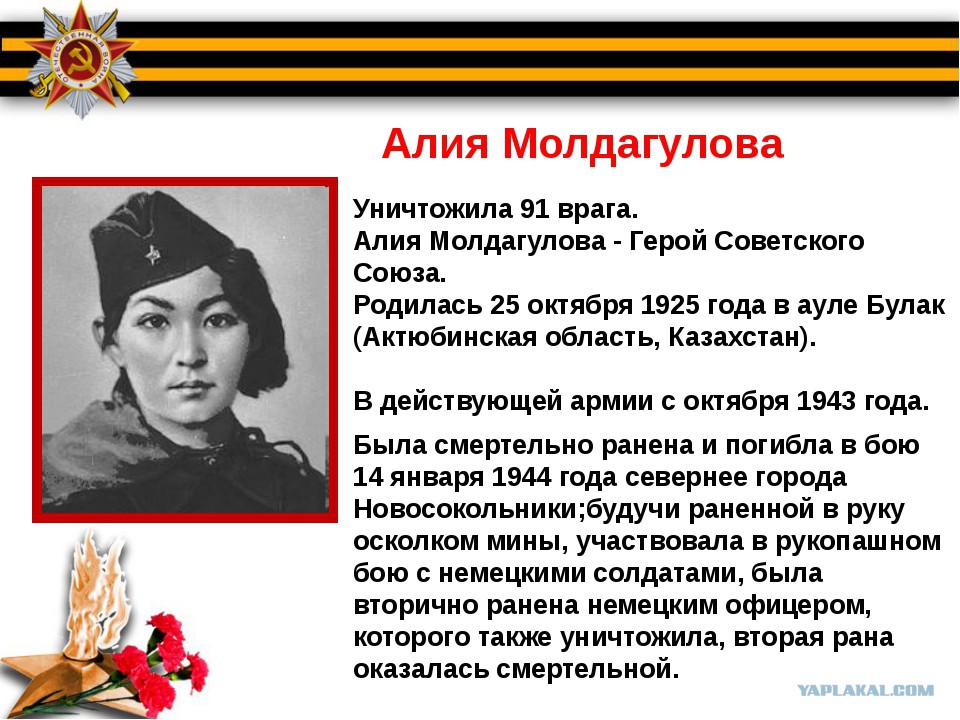 Алия Молдагулова

Уничтожила 91 врага.
Алия Молдагулова - Герой Советского Союза.
Родилась 25 октября 1925 года в ауле Булак (Актюбинская область, Казахстан).

В действующей армии с октября 1943 года.

Была смертельно ранена и погибла в бою 14 января 1944 года севернее города Новосокольники;будучи раненной в руку осколком мины, участвовала в рукопашном бою с немецкими солдатами, была вторично ранена немецким офицером, которого также уничтожила, вторая рана оказалась смертельной.

YAPLAKAL.COM